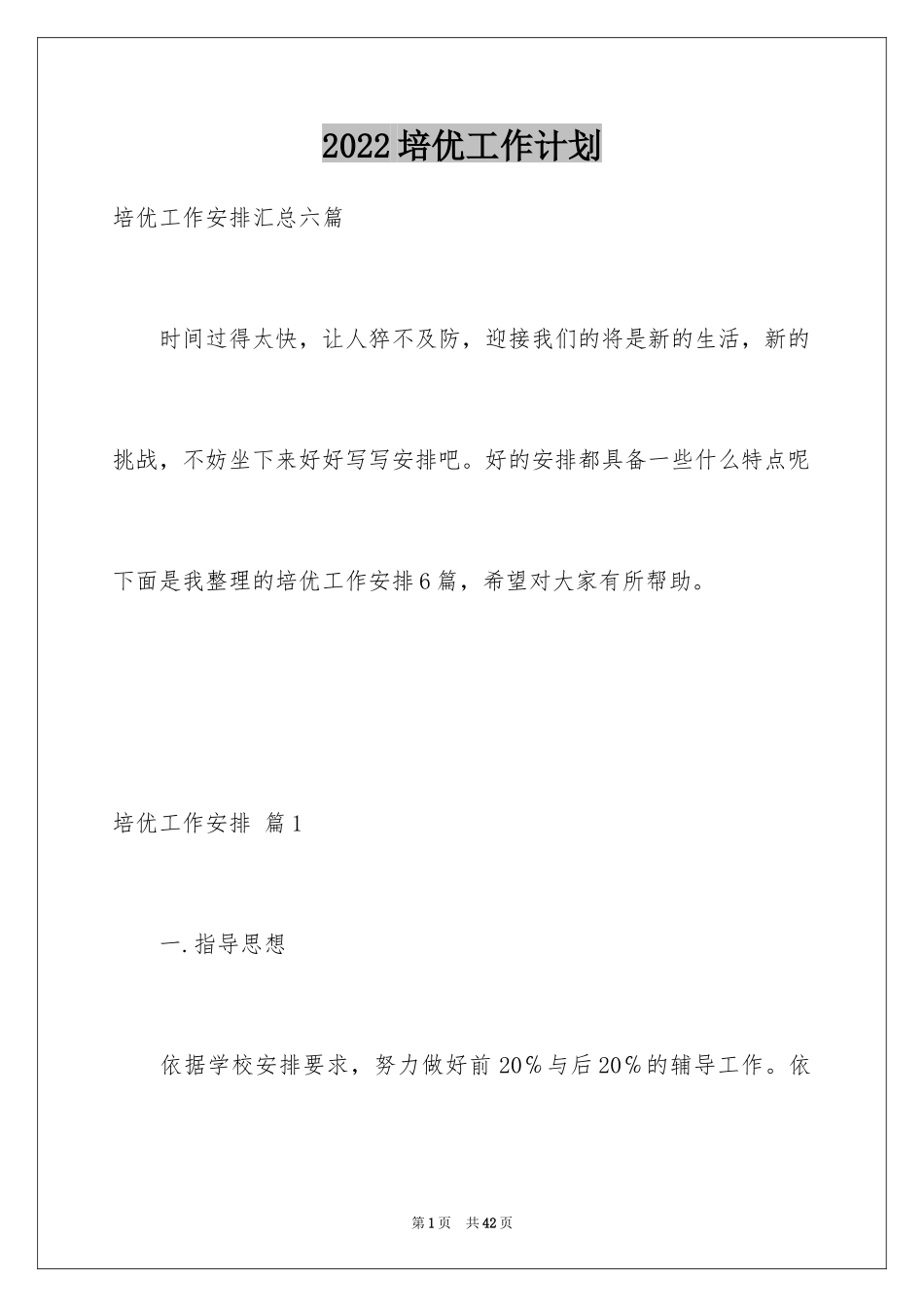 2022培优工作计划

培优工作安排汇总六篇

时间过得太快，让人猝不及防，迎接我们的将是新的生活，新的挑战，不妨坐下来好好写写安排吧。好的安排都具备一些什么特点呢下面是我整理的培优工作安排6篇，希望对大家有所帮助。

培优工作安排 篇1

一.指导思想

依据学校安排要求，努力做好前20%与后20%的辅导工作。依

第1页 共42页